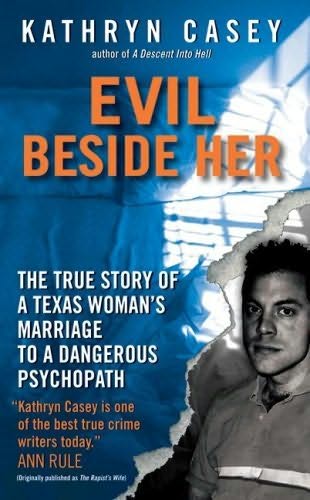 KATHRYN CASEY
author of A Descent Into Hell

EVIL BESIDE HER

THE TRUE STORY OF A TEXAS WOMAN'S MARRIAGE TO A DANGEROUS PSYCHOPATH

"Kathryn Casey is one of the best true crime writers today."
ANN RULE

(Originally published as The Rapist's Wife)